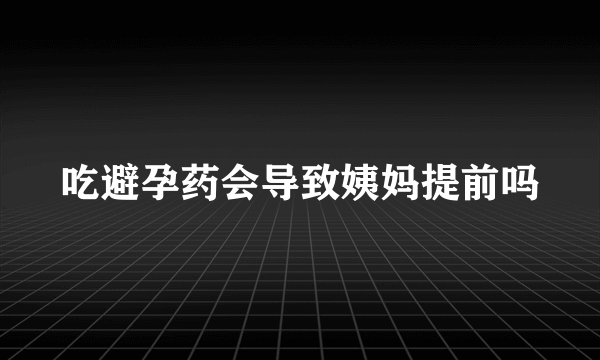 吃避孕药会导致姨妈提前吗